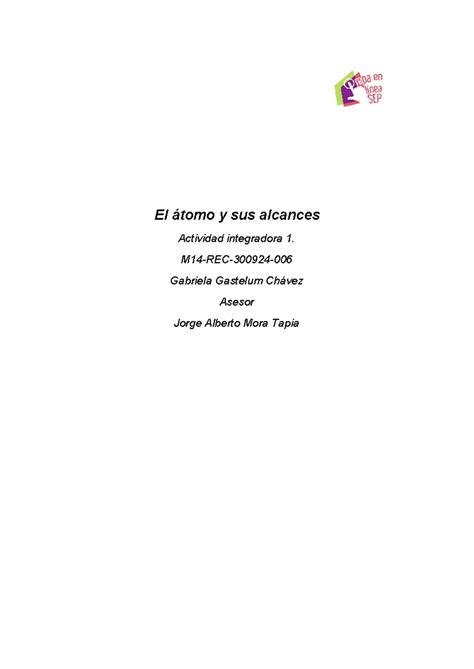 Prepa en línea SEP

El átomo y sus alcances

Actividad integradora 1.

M14-REC-300924-006

Gabriela Gastelum Chávez

Asesor

Jorge Alberto Mora Tapia